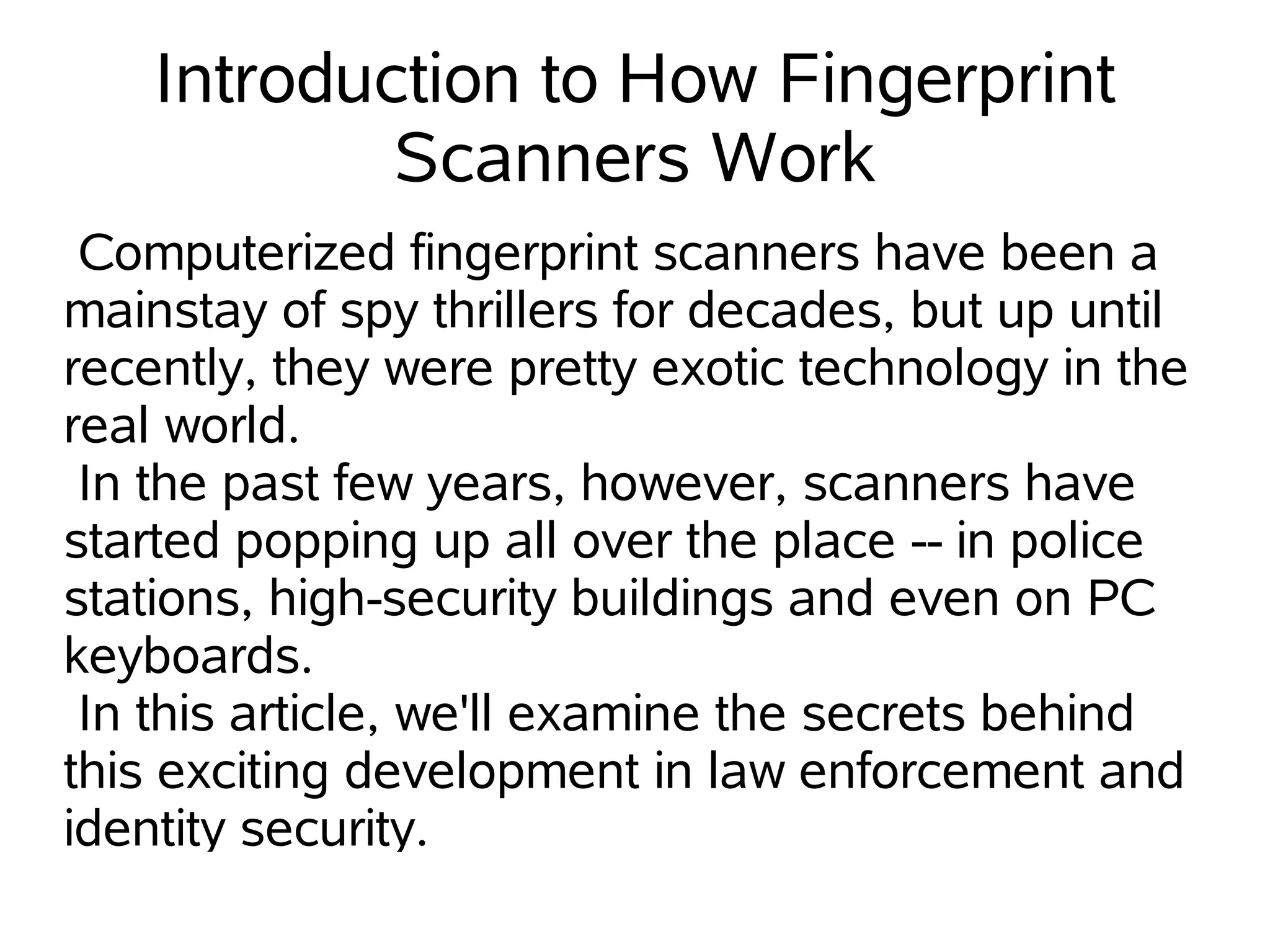 Introduction to How Fingerprint Scanners Work

Computerized fingerprint scanners have been a mainstay of spy thrillers for decades, but up until recently, they were pretty exotic technology in the real world.

In the past few years, however, scanners have started popping up all over the place -- in police stations, high-security buildings and even on PC keyboards.

In this article, we'll examine the secrets behind this exciting development in law enforcement and identity security.